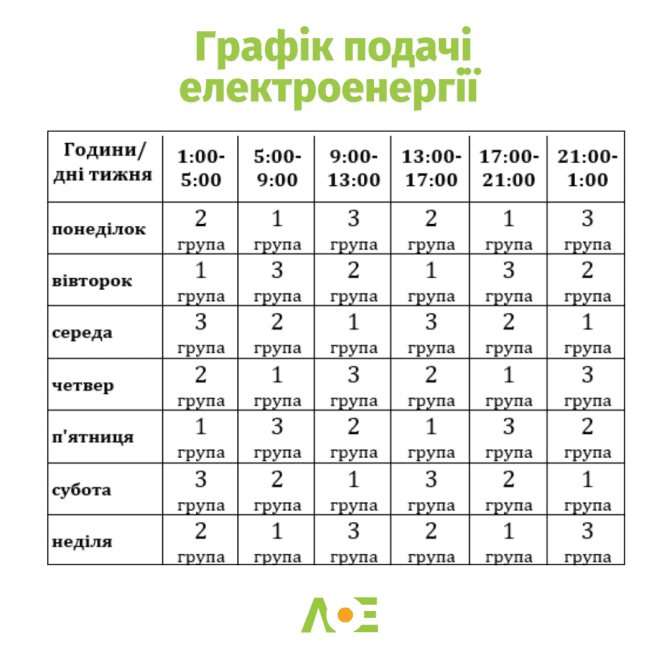 Графік подачі електроенергії

| Години/ дні тижня | 1:00-5:00 | 5:00-9:00 | 9:00-13:00 | 13:00-17:00 | 17:00-21:00 | 21:00-1:00 |
|---|---|---|---|---|---|---|
| понеділок | 2 група | 1 група | 3 група | 2 група | 1 група | 3 група |
| вівторок | 1 група | 3 група | 2 група | 1 група | 3 група | 2 група |
| середа | 3 група | 2 група | 1 група | 3 група | 2 група | 1 група |
| четвер | 2 група | 1 група | 3 група | 2 група | 1 група | 3 група |
| п'ятниця | 1 група | 3 група | 2 група | 1 група | 3 група | 2 група |
| субота | 3 група | 2 група | 1 група | 3 група | 2 група | 1 група |
| неділя | 2 група | 1 група | 3 група | 2 група | 1 група | 3 група |

ЛОЕ